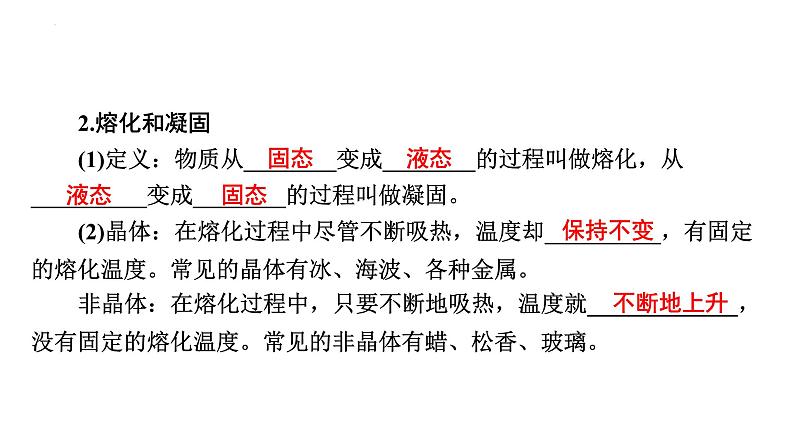 2.熔化和凝固

(1)定义：物质从固态变成液态的过程叫做熔化，从液态变成固态的过程叫做凝固。

(2)晶体：在熔化过程中尽管不断吸热，温度却保持不变，有固定的熔化温度。常见的晶体有冰、海波、各种金属。

非晶体：在熔化过程中，只要不断地吸热，温度就不断地上升，没有固定的熔化温度。常见的非晶体有蜡、松香、玻璃。